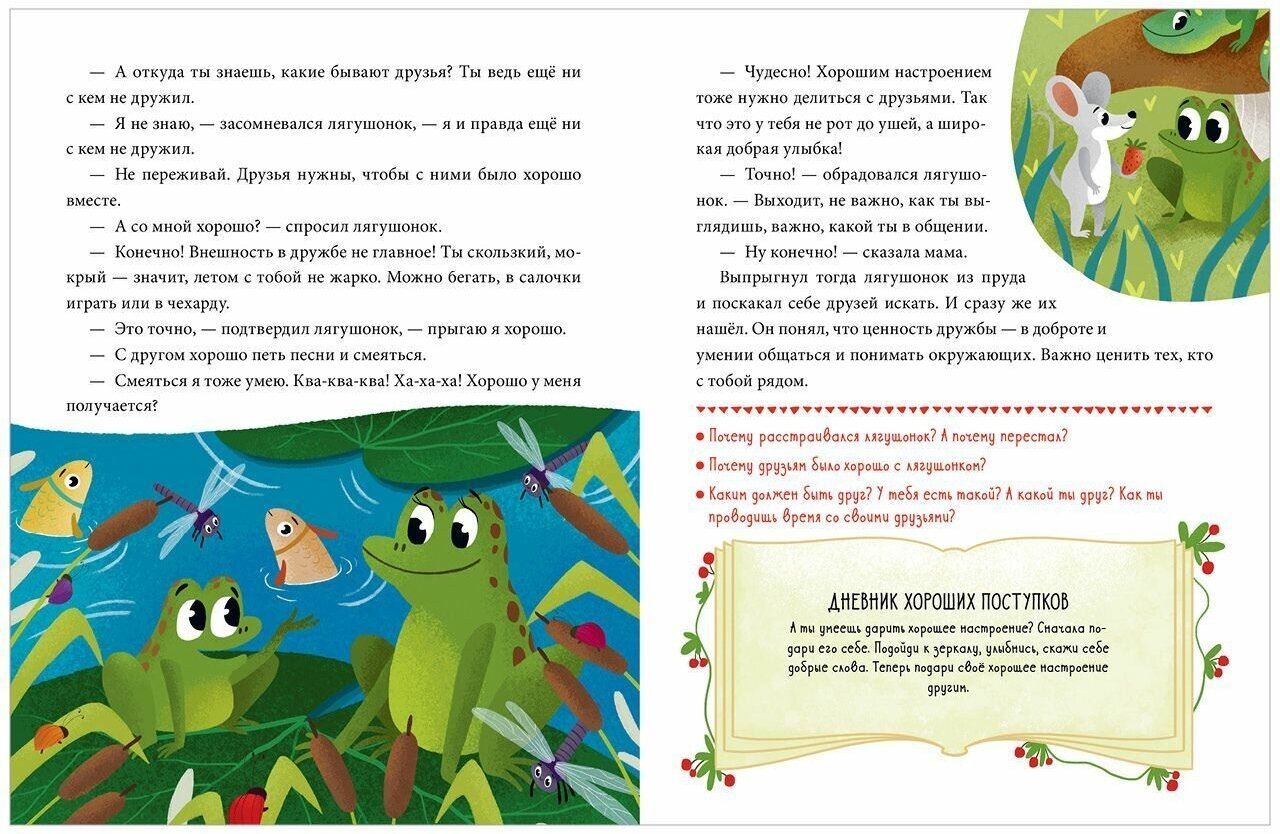 — А откуда ты знаешь, какие бывают друзья? Ты ведь ещё ни с кем не дружил.

— Я не знаю, — засомневался лягушонок, — я и правда ещё ни с кем не дружил.

— Не переживай. Друзья нужны, чтобы с ними было хорошо вместе.

— А со мной хорошо? — спросил лягушонок.

— Конечно! Внешность в дружбе не главное! Ты скользкий, мокрый — значит, летом с тобой не жарко. Можно бегать, в салочки играть или в чехарду.

— Это точно, — подтвердил лягушонок, — прыгаю я хорошо.

— С другом хорошо петь песни и смеяться.

— Смеяться я тоже умею. Ква-ква-ква! Ха-ха-ха! Хорошо у меня получается?

— Чудесно! Хорошим настроением тоже нужно делиться с друзьями. Так что это у тебя не рот до ушей, а широкая добрая улыбка!

— Точно! — обрадовался лягушонок. — Выходит, не важно, как ты выглядишь, важно, какой ты в общении.

— Ну конечно! — сказала мама.

Выпрыгнул тогда лягушонок из пруда и поскакал себе друзей искать. И сразу же их нашёл. Он понял, что ценность дружбы — в доброте и умении общаться и понимать окружающих. Важно ценить тех, кто с тобой рядом.

● Почему расстраивался лягушонок? А почему перестал?
● Почему друзьям было хорошо с лягушонком?
● Каким должен быть друг? У тебя есть такой? А какой ты друг? Как ты проводишь время со своими друзьями?

ДНЕВНИК ХОРОШИХ ПОСТУПКОВ

А ты умеешь дарить хорошее настроение? Сначала подари его себе. Подойди к зеркалу, улыбнись, скажи себе добрые слова. Теперь подари своё хорошее настроение другим.